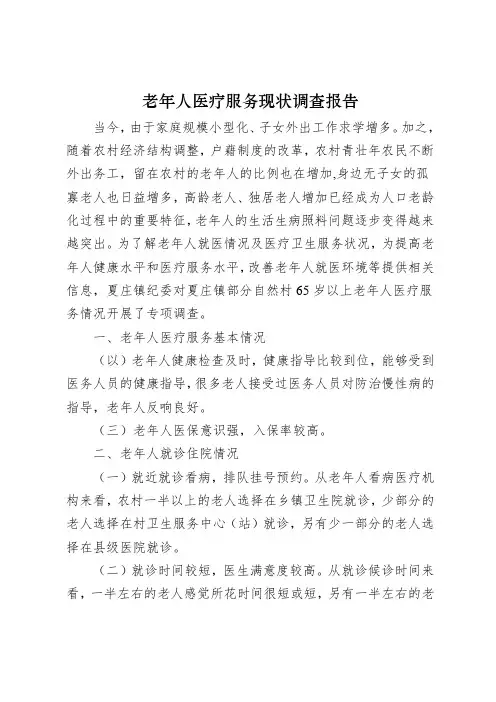 老年人医疗服务现状调查报告

当今，由于家庭规模小型化、子女外出工作求学增多。加之，随着农村经济结构调整，户籍制度的改革，农村青壮年农民不断外出务工，留在农村的老年人的比例也在增加,身边无子女的孤寡老人也日益增多，高龄老人、独居老人增加已经成为人口老龄化过程中的重要特征，老年人的生活生病照料问题逐步变得越来越突出。为了解老年人就医情况及医疗卫生服务状况，为提高老年人健康水平和医疗服务水平，改善老年人就医环境等提供相关信息，夏庄镇纪委对夏庄镇部分自然村65岁以上老年人医疗服务情况开展了专项调查。

一、老年人医疗服务基本情况

（以）老年人健康检查及时，健康指导比较到位，能够受到医务人员的健康指导，很多老人接受过医务人员对防治慢性病的指导，老年人反响良好。

（三）老年人医保意识强，入保率较高。

二、老年人就诊住院情况

（一）就近就诊看病，排队挂号预约。从老年人看病医疗机构来看，农村一半以上的老人选择在乡镇卫生院就诊，少部分的老人选择在村卫生服务中心（站）就诊，另有少一部分的老人选择在县级医院就诊。

（二）就诊时间较短，医生满意度较高。从就诊候诊时间来看，一半左右的老人感觉所花时间很短或短，另有一半左右的老